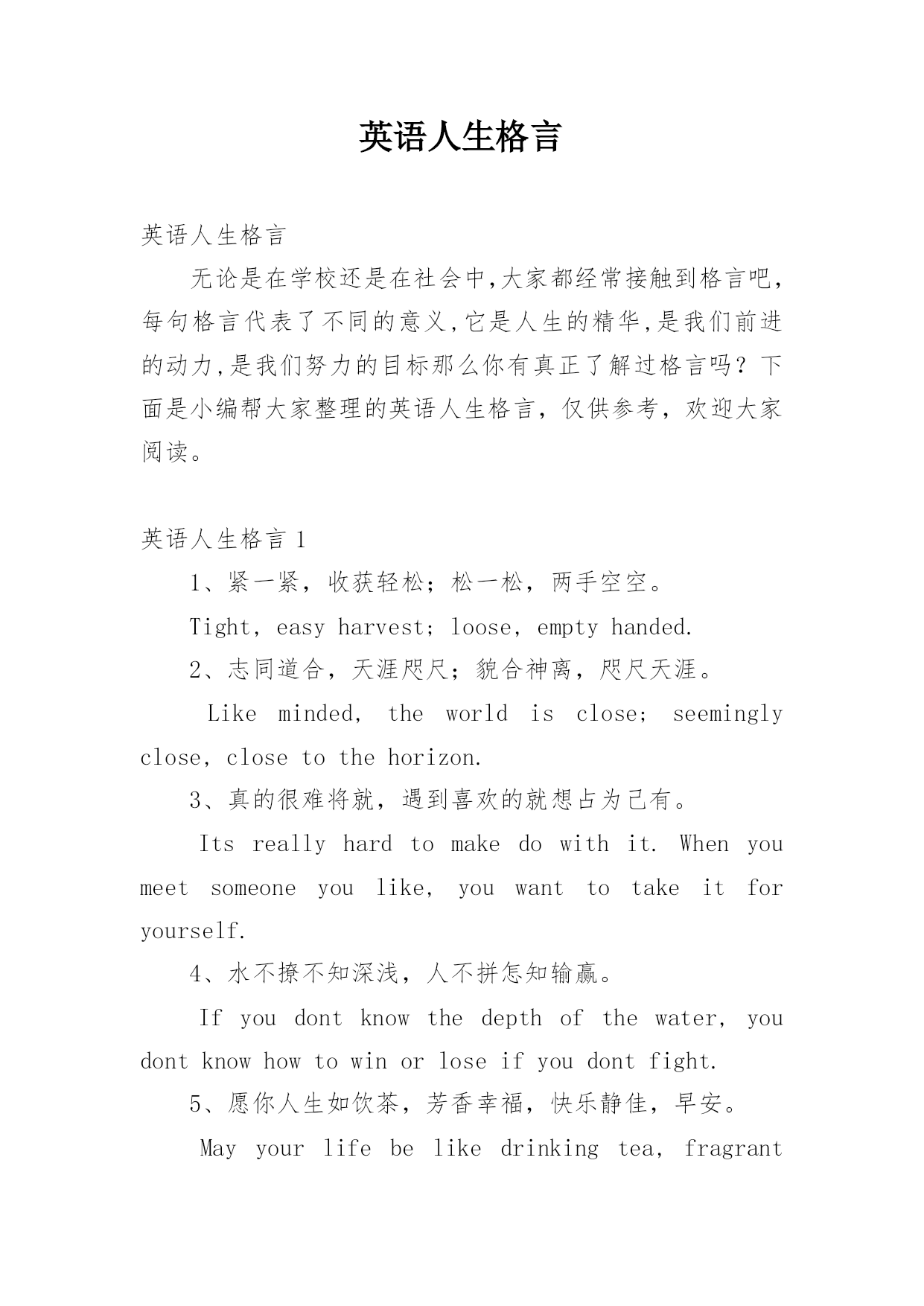 英语人生格言

英语人生格言

无论是在学校还是在社会中,大家都经常接触到格言吧,每句格言代表了不同的意义,它是人生的精华,是我们前进的动力,是我们努力的目标那么你有真正了解过格言吗？下面是小编帮大家整理的英语人生格言，仅供参考，欢迎大家阅读。

英语人生格言 1

1、紧一紧，收获轻松；松一松，两手空空。

Tight, easy harvest; loose, empty handed.

2、志同道合，天涯咫尺；貌合神离，咫尺天涯。

Like minded, the world is close; seemingly close, close to the horizon.

3、真的很难将就，遇到喜欢的就想占为己有。

Its really hard to make do with it. When you meet someone you like, you want to take it for yourself.

4、水不撩不知深浅，人不拼怎知输赢。

If you dont know the depth of the water, you dont know how to win or lose if you dont fight.

5、愿你人生如饮茶，芳香幸福，快乐静佳，早安。

May your life be like drinking tea, fragrant